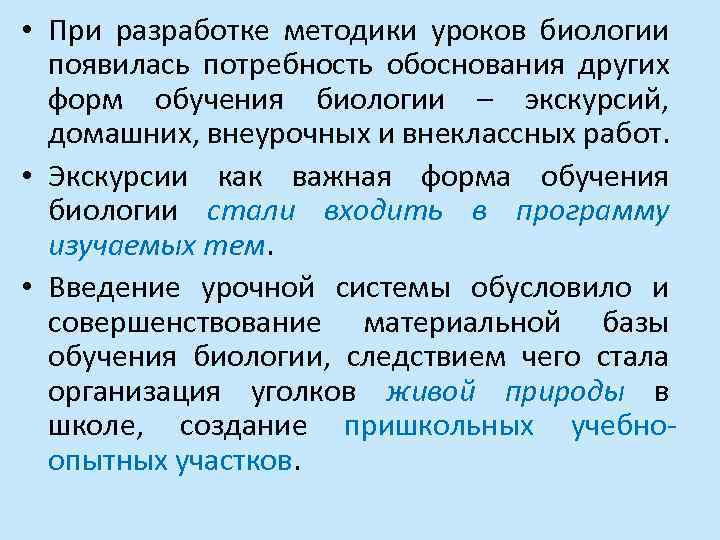 • При разработке методики уроков биологии появилась потребность обоснования других форм обучения биологии – экскурсий, домашних, внеурочных и внеклассных работ.

• Экскурсии как важная форма обучения биологии стали входить в программу изучаемых тем.

• Введение урочной системы обусловило и совершенствование материальной базы обучения биологии, следствием чего стала организация уголков живой природы в школе, создание пришкольных учебно-опытных участков.